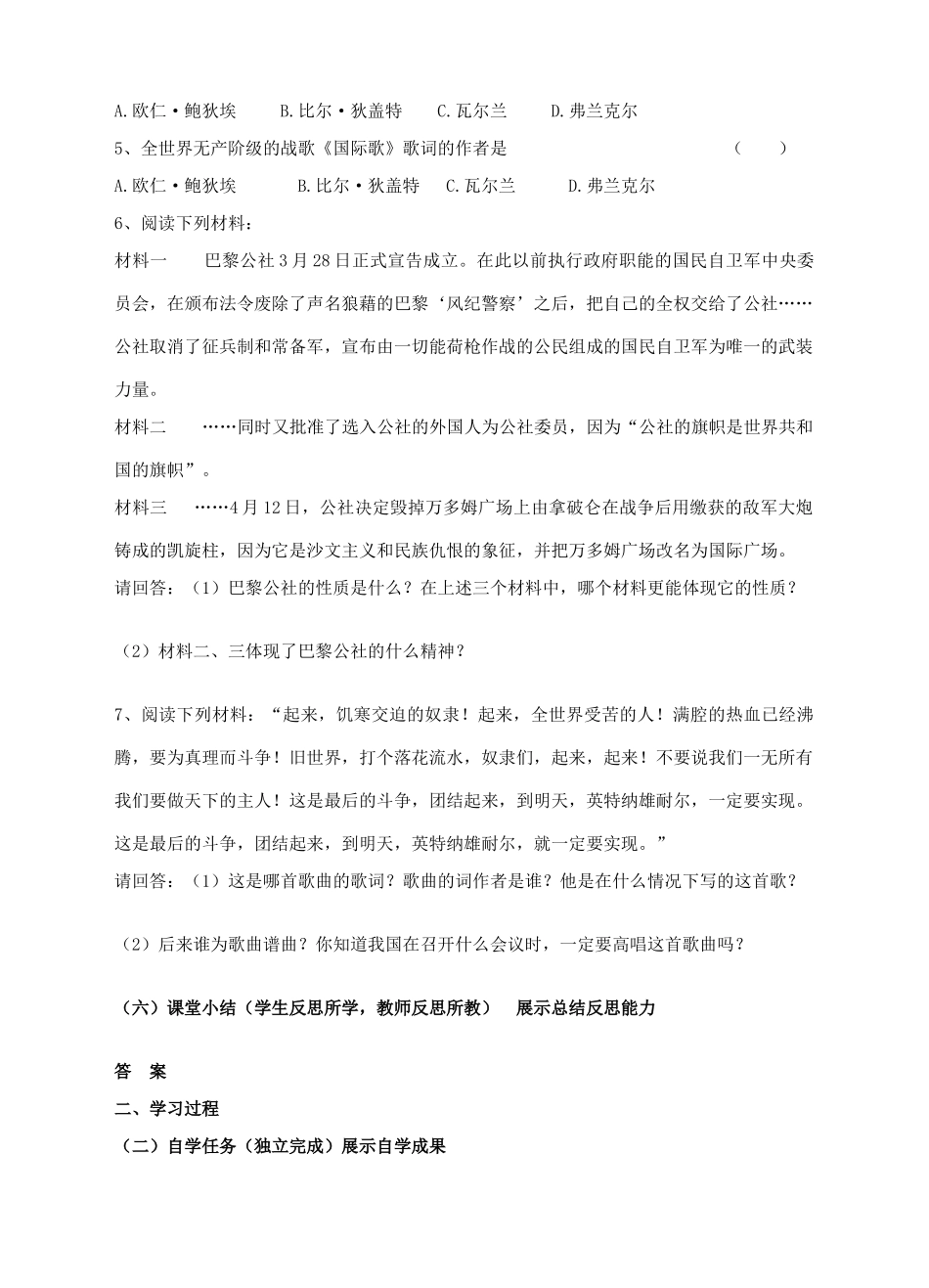 A.欧仁·鲍狄埃　B.比尔·狄盖特　C.瓦尔兰　D.弗兰克尔

5、全世界无产阶级的战歌《国际歌》歌词的作者是　（　）

A.欧仁·鲍狄埃　B.比尔·狄盖特　C.瓦尔兰　D.弗兰克尔

6、阅读下列材料：

材料一　巴黎公社3月28日正式宣告成立。在此以前执行政府职能的国民自卫军中央委员会，在颁布法令废除了声名狼藉的巴黎‘风纪警察’之后，把自己的全权交给了公社……公社取消了征兵制和常备军，宣布由一切能荷枪作战的公民组成的国民自卫军为唯一的武装力量。

材料二　……同时又批准了选入公社的外国人为公社委员，因为“公社的旗帜是世界共和国的旗帜”。

材料三　……4月12日，公社决定毁掉万多姆广场上由拿破仑在战争后用缴获的敌军大炮铸成的凯旋柱，因为它是沙文主义和民族仇恨的象征，并把万多姆广场改名为国际广场。

请回答：（1）巴黎公社的性质是什么？在上述三个材料中，哪个材料更能体现它的性质？

（2）材料二、三体现了巴黎公社的什么精神？

7、阅读下列材料：“起来，饥寒交迫的奴隶！起来，全世界受苦的人！满腔的热血已经沸腾，要为真理而斗争！旧世界，打个落花流水，奴隶们，起来，起来！不要说我们一无所有我们要做天下的主人！这是最后的斗争，团结起来，到明天，英特纳雄耐尔，一定要实现。这是最后的斗争，团结起来，到明天，英特纳雄耐尔，就一定要实现。”

请回答：（1）这是哪首歌曲的歌词？歌曲的词作者是谁？他是在什么情况下写的这首歌？

（2）后来谁为歌曲谱曲？你知道我国在召开什么会议时，一定要高唱这首歌曲吗？

（六）课堂小结（学生反思所学，教师反思所教）　展示总结反思能力

答　案

二、学习过程

（二）自学任务（独立完成）展示自学成果